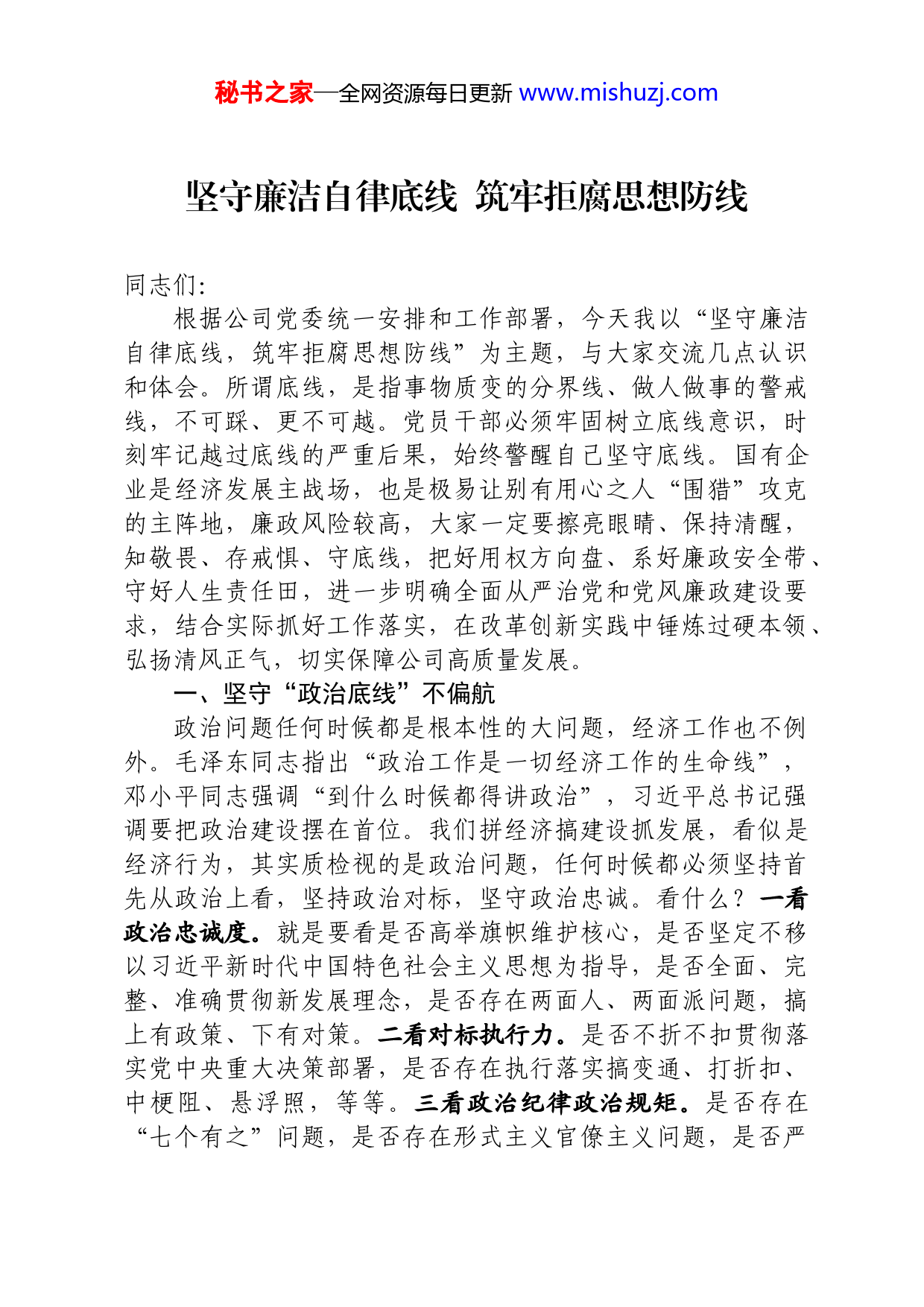 秘书之家—全网资源每日更新 www.mishuzj.com

坚守廉洁自律底线 筑牢拒腐思想防线

同志们:

根据公司党委统一安排和工作部署，今天我以“坚守廉洁自律底线，筑牢拒腐思想防线”为主题，与大家交流几点认识和体会。所谓底线，是指事物质变的分界线、做人做事的警戒线，不可踩、更不可越。党员干部必须牢固树立底线意识，时刻牢记越过底线的严重后果，始终警醒自己坚守底线。国有企业是经济发展主战场，也是极易让别有用心之人“围猎”攻克的主阵地，廉政风险较高，大家一定要擦亮眼睛、保持清醒，知敬畏、存戒惧、守底线，把好用权方向盘、系好廉政安全带、守好人生责任田，进一步明确全面从严治党和党风廉政建设要求，结合实际抓好工作落实，在改革创新实践中锤炼过硬本领、弘扬清风正气，切实保障公司高质量发展。

一、坚守“政治底线”不偏航

政治问题任何时候都是根本性的大问题，经济工作也不例外。毛泽东同志指出“政治工作是一切经济工作的生命线”，邓小平同志强调“到什么时候都得讲政治”，习近平总书记强调要把政治建设摆在首位。我们拼经济搞建设抓发展，看似是经济行为，其实质检视的是政治问题，任何时候都必须坚持首先从政治上看，坚持政治对标，坚守政治忠诚。看什么？一看政治忠诚度。就是要看是否高举旗帜维护核心，是否坚定不移以习近平新时代中国特色社会主义思想为指导，是否全面、完整、准确贯彻新发展理念，是否存在两面人、两面派问题，搞上有政策、下有对策。二看对标执行力。是否不折不扣贯彻落实党中央重大决策部署，是否存在执行落实搞变通、打折扣、中梗阻、悬浮照，等等。三看政治纪律政治规矩。是否存在“七个有之”问题，是否存在形式主义官僚主义问题，是否严